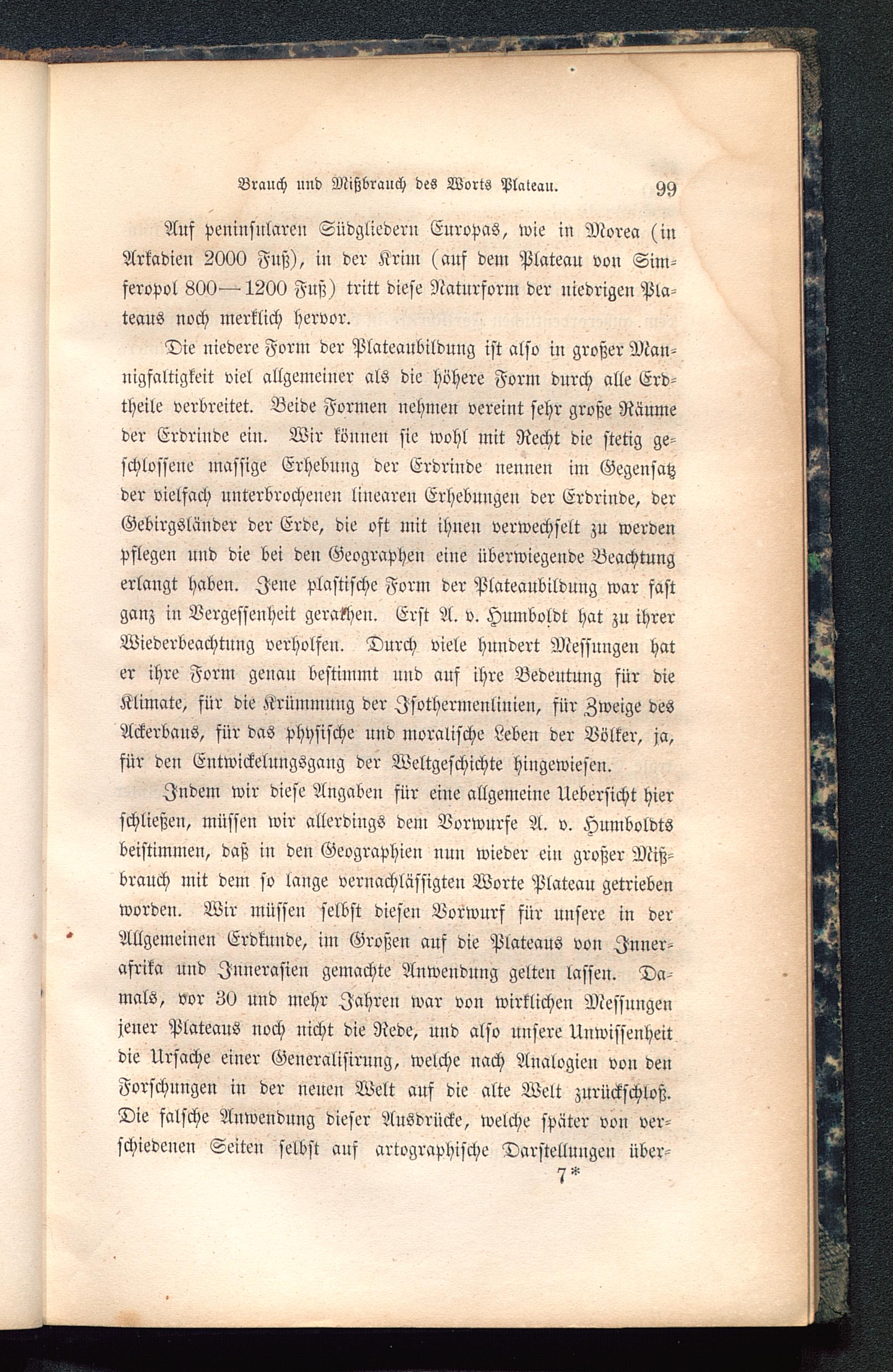 Brauch und Mißbrauch des Worts Plateau. 99

Auf peninsularen Südgliedern Europas, wie in Morea (in Arkadien 2000 Fuß), in der Krim (auf dem Plateau von Simferopol 800—1200 Fuß) tritt diese Naturform der niedrigen Plateaus noch merklich hervor.

Die niedere Form der Plateaubildung ist also in großer Mannigfaltigkeit viel allgemeiner als die höhere Form durch alle Erdtheile verbreitet. Beide Formen nehmen vereint sehr große Räume der Erdrinde ein. Wir können sie wohl mit Recht die stetig geschlossene massige Erhebung der Erdrinde nennen im Gegensatz der vielfach unterbrochenen linearen Erhebungen der Erdrinde, der Gebirgsländer der Erde, die oft mit ihnen verwechselt zu werden pflegen und die bei den Geographen eine überwiegende Beachtung erlangt haben. Jene plastische Form der Plateaubildung war fast ganz in Vergessenheit gerathen. Erst A. v. Humboldt hat zu ihrer Wiederbeachtung verholfen. Durch viele hundert Messungen hat er ihre Form genau bestimmt und auf ihre Bedeutung für die Klimate, für die Krümmung der Isothermenlinien, für Zweige des Ackerbaus, für das physische und moralische Leben der Völker, ja, für den Entwickelungsgang der Weltgeschichte hingewiesen.

Indem wir diese Angaben für eine allgemeine Uebersicht hier schließen, müssen wir allerdings dem Vorwurfe A. v. Humboldts beistimmen, daß in den Geographien nun wieder ein großer Mißbrauch mit dem so lange vernachlässigten Worte Plateau getrieben worden. Wir müssen selbst diesen Vorwurf für unsere in der Allgemeinen Erdkunde, im Großen auf die Plateaus von Innerafrika und Innerasien gemachte Anwendung gelten lassen. Damals, vor 30 und mehr Jahren war von wirklichen Messungen jener Plateaus noch nicht die Rede, und also unsere Unwissenheit die Ursache einer Generalisirung, welche nach Analogien von den Forschungen in der neuen Welt auf die alte Welt zurückschloß. Die falsche Anwendung dieser Ausdrücke, welche später von verschiedenen Seiten selbst auf artographische Darstellungen über-

7*